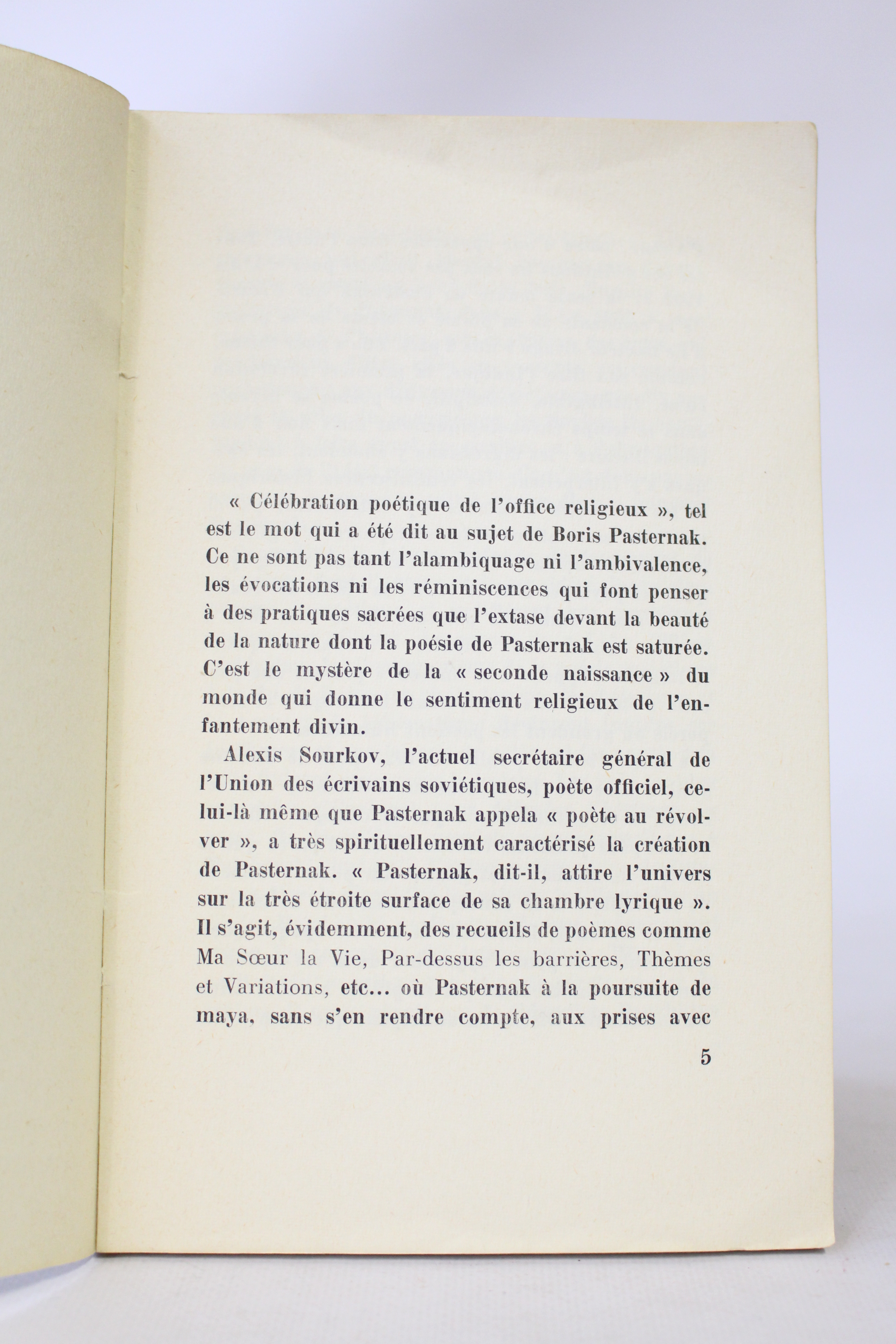 « Célébration poétique de l'office religieux », tel est le mot qui a été dit au sujet de Boris Pasternak. Ce ne sont pas tant l'alambiquage ni l'ambivalence, les évocations ni les réminiscences qui font penser à des pratiques sacrées que l'extase devant la beauté de la nature dont la poésie de Pasternak est saturée. C'est le mystère de la « seconde naissance » du monde qui donne le sentiment religieux de l'enfantement divin.

Alexis Sourkov, l'actuel secrétaire général de l'Union des écrivains soviétiques, poète officiel, celui-là même que Pasternak appela « poète au révolver », a très spirituellement caractérisé la création de Pasternak. « Pasternak, dit-il, attire l'univers sur la très étroite surface de sa chambre lyrique ». Il s'agit, évidemment, des recueils de poèmes comme Ma Sœur la Vie, Par-dessus les barrières, Thèmes et Variations, etc... où Pasternak à la poursuite de maya, sans s'en rendre compte, aux prises avec

5